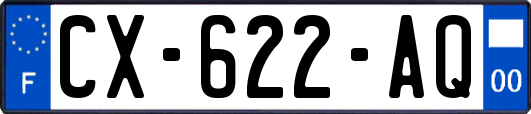 F
CX-622-AQ
00